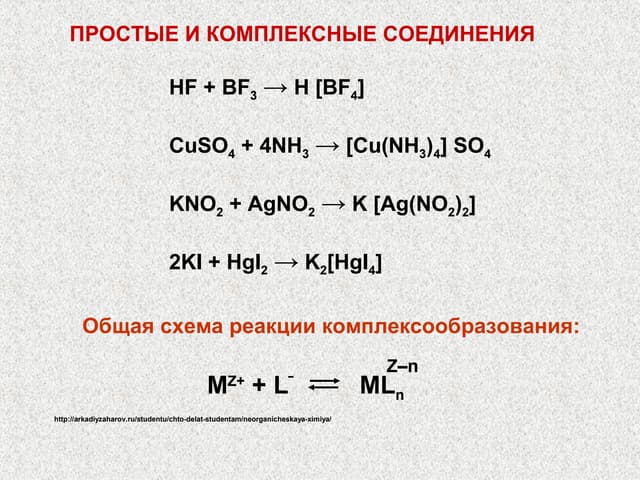 ПРОСТЫЕ И КОМПЛЕКСНЫЕ СОЕДИНЕНИЯ

$HF + BF_3 \rightarrow H [BF_4]$

$CuSO_4 + 4NH_3 \rightarrow [Cu(NH_3)_4] SO_4$

$KNO_2 + AgNO_2 \rightarrow K [Ag(NO_2)_2]$

$2KI + HgI_2 \rightarrow K_2[HgI_4]$

Общая схема реакции комплексообразования:

$M^{Z+} + L^{-} \rightleftarrows ML_n^{Z-n}$

http://arkadiyzaharov.ru/studentu/chto-delat-studentam/neorganicheskaya-ximiya/